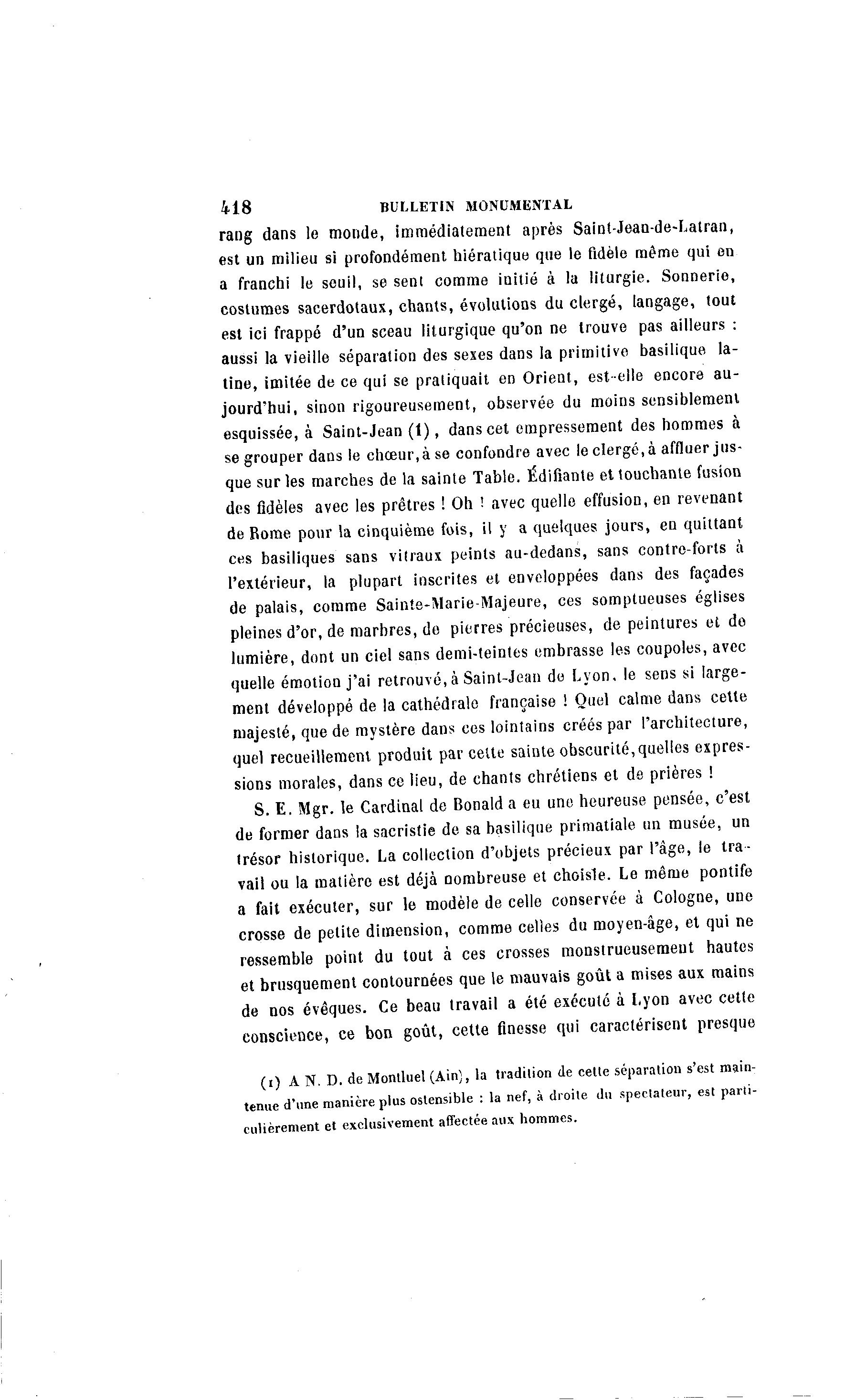 418 BULLETIN MONUMENTAL

rang dans le monde, immédiatement après Saint-Jean-de-Latran, est un milieu si profondément hiératique que le fidèle même qui en a franchi le seuil, se sent comme initié à la liturgie. Sonnerie, costumes sacerdotaux, chants, évolutions du clergé, langage, tout est ici frappé d'un sceau liturgique qu'on ne trouve pas ailleurs : aussi la vieille séparation des sexes dans la primitive basilique latine, imitée de ce qui se pratiquait en Orient, est-elle encore aujourd'hui, sinon rigoureusement, observée du moins sensiblement esquissée, à Saint-Jean (1), dans cet empressement des hommes à se grouper dans le chœur, à se confondre avec le clergé, à affluer jusque sur les marches de la sainte Table. Édifiante et touchante fusion des fidèles avec les prêtres ! Oh ! avec quelle effusion, en revenant de Rome pour la cinquième fois, il y a quelques jours, en quittant ces basiliques sans vitraux peints au-dedans, sans contre-forts à l'extérieur, la plupart inscrites et enveloppées dans des façades de palais, comme Sainte-Marie-Majeure, ces somptueuses églises pleines d'or, de marbres, de pierres précieuses, de peintures et de lumière, dont un ciel sans demi-teintes embrasse les coupoles, avec quelle émotion j'ai retrouvé, à Saint-Jean de Lyon, le sens si largement développé de la cathédrale française ! Quel calme dans cette majesté, que de mystère dans ces lointains créés par l'architecture, quel recueillement produit par cette sainte obscurité, quelles expressions morales, dans ce lieu, de chants chrétiens et de prières !

S. E. Mgr. le Cardinal de Bonald a eu une heureuse pensée, c'est de former dans la sacristie de sa basilique primatiale un musée, un trésor historique. La collection d'objets précieux par l'âge, le travail ou la matière est déjà nombreuse et choisie. Le même pontife a fait exécuter, sur le modèle de celle conservée à Cologne, une crosse de petite dimension, comme celles du moyen-âge, et qui ne ressemble point du tout à ces crosses monstrueusement hautes et brusquement contournées que le mauvais goût a mises aux mains de nos évêques. Ce beau travail a été exécuté à Lyon avec cette conscience, ce bon goût, cette finesse qui caractérisent presque

(1) A N. D. de Montluel (Ain), la tradition de cette séparation s'est maintenue d'une manière plus ostensible : la nef, à droite du spectateur, est particulièrement et exclusivement affectée aux hommes.